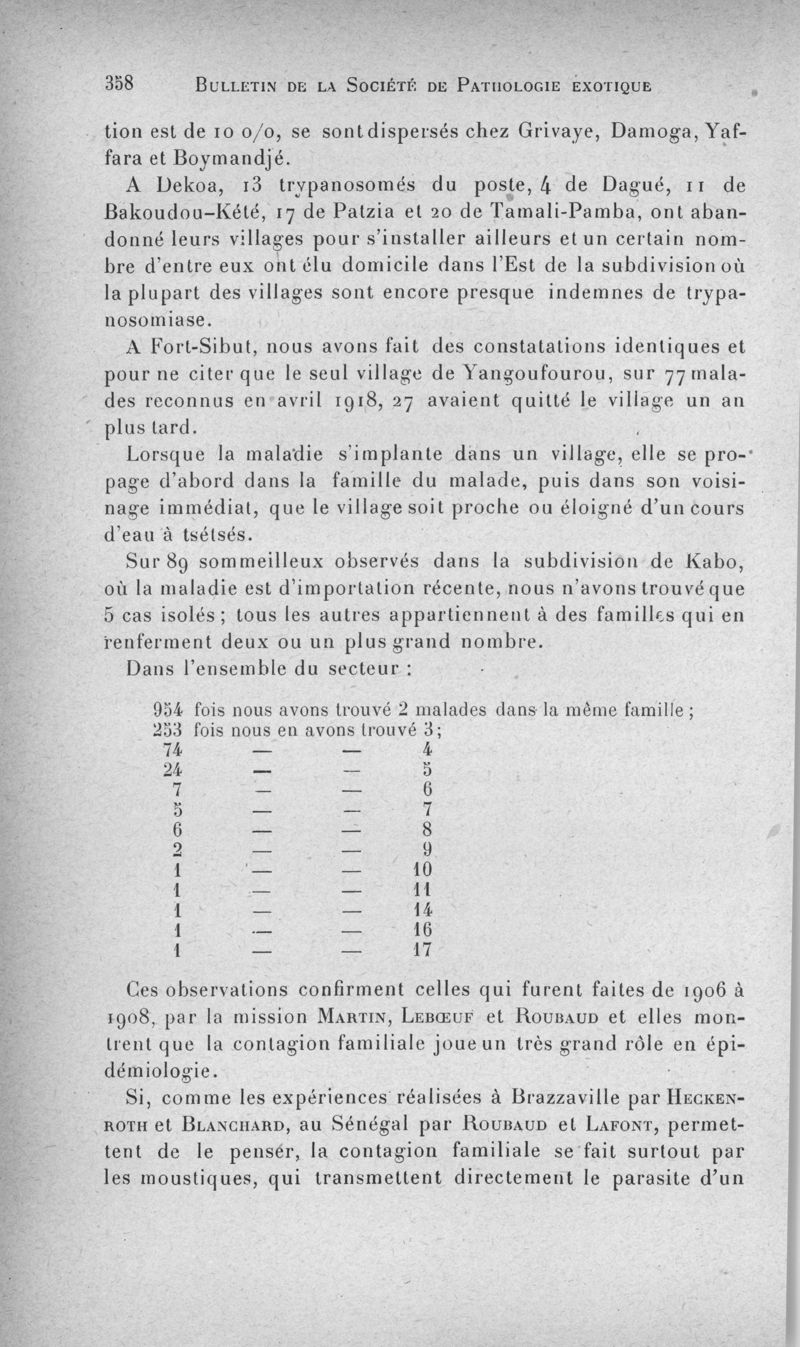 358 BULLETIN DE LA SOCIÉTÉ DE PATHOLOGIE EXOTIQUE

tion est de 10 o/o, se sont dispersés chez Grivaye, Damoga, Yaffara et Boymandjé.

A Dekoa, 13 trypanosomés du poste, 4 de Dagué, 11 de Bakoudou-Kété, 17 de Patzia et 20 de Tamali-Pamba, ont abandonné leurs villages pour s'installer ailleurs et un certain nombre d'entre eux ont élu domicile dans l'Est de la subdivision où la plupart des villages sont encore presque indemnes de trypanosomiase.

A Fort-Sibut, nous avons fait des constatations identiques et pour ne citer que le seul village de Yangoufourou, sur 77 malades reconnus en avril 1918, 27 avaient quitté le village un an plus tard.

Lorsque la maladie s'implante dans un village, elle se propage d'abord dans la famille du malade, puis dans son voisinage immédiat, que le village soit proche ou éloigné d'un cours d'eau à tsétsés.

Sur 89 sommeilleux observés dans la subdivision de Kabo, où la maladie est d'importation récente, nous n'avons trouvé que 5 cas isolés ; tous les autres appartiennent à des familles qui en renferment deux ou un plus grand nombre.

Dans l'ensemble du secteur :

954 fois nous avons trouvé 2 malades dans la même famille ;
253 fois nous en avons trouvé 3 ;
74 — — 4
24 — — 5
7 — — 6
5 — — 7
6 — — 8
2 — — 9
1 — — 10
1 — — 11
1 — — 14
1 — — 16
1 — — 17

Ces observations confirment celles qui furent faites de 1906 à 1908, par la mission MARTIN, LEBŒUF et ROUBAUD et elles montrent que la contagion familiale joue un très grand rôle en épidémiologie.

Si, comme les expériences réalisées à Brazzaville par HECKENROTH et BLANCHARD, au Sénégal par ROUBAUD et LAFONT, permettent de le penser, la contagion familiale se fait surtout par les moustiques, qui transmettent directement le parasite d'un